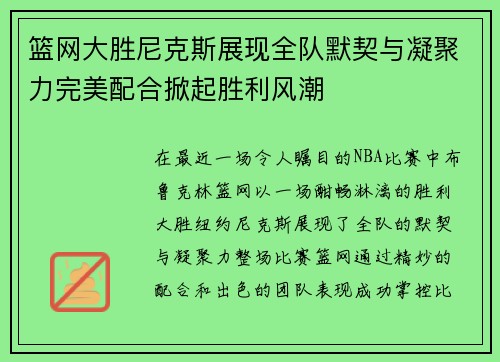 篮网大胜尼克斯展现全队默契与凝聚力完美配合掀起胜利风潮

在最近一场令人瞩目的NBA比赛中布鲁克林篮网以一场酣畅淋漓的胜利大胜纽约尼克斯展现了全队的默契与凝聚力整场比赛篮网通过精妙的配合和出色的团队表现成功掌控比